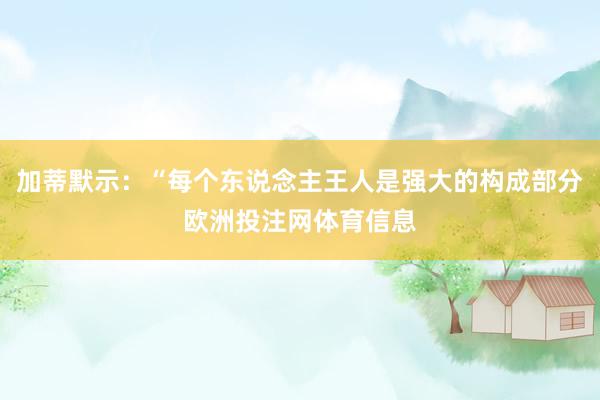 加蒂默示：“每个东说念主王人是强大的构成部分
欧洲投注网体育信息